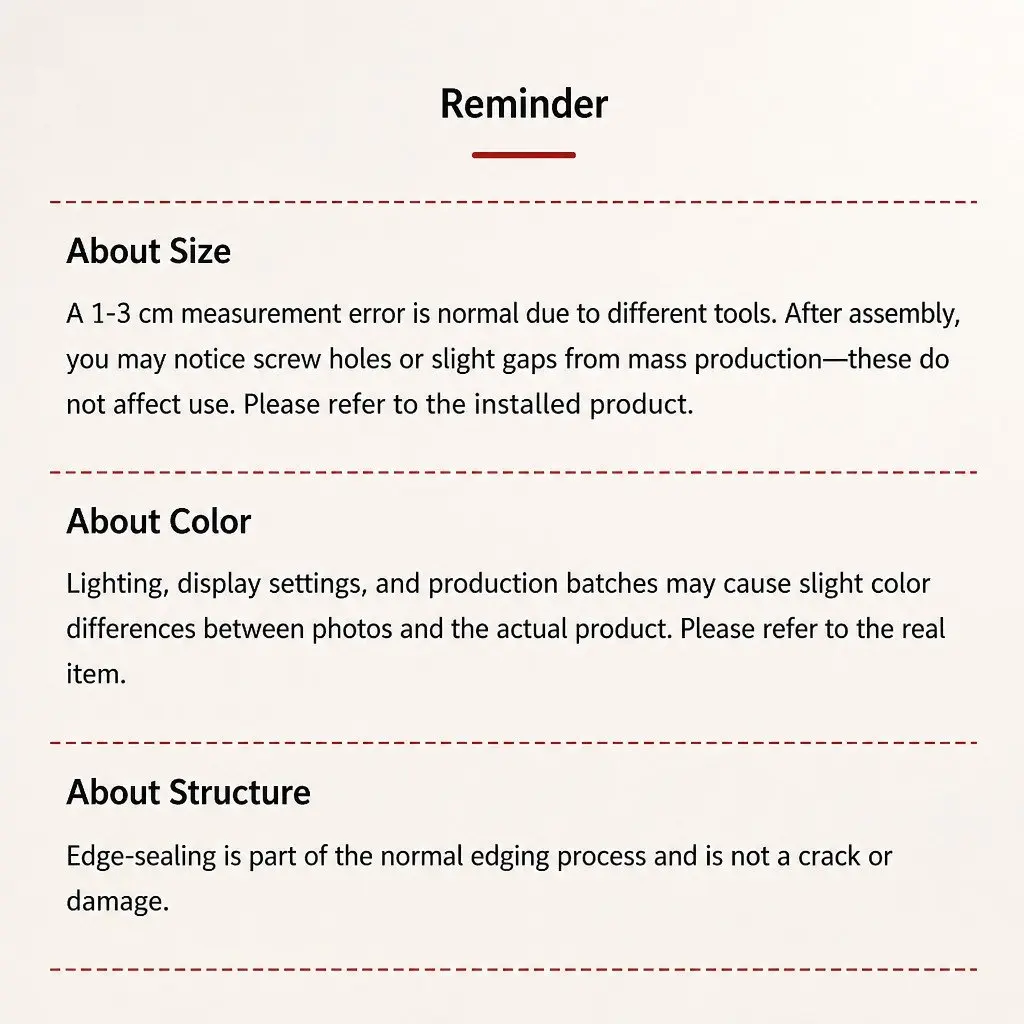 Reminder

About Size

A 1-3 cm measurement error is normal due to different tools. After assembly, you may notice screw holes or slight gaps from mass production—these do not affect use. Please refer to the installed product.

About Color

Lighting, display settings, and production batches may cause slight color differences between photos and the actual product. Please refer to the real item.

About Structure

Edge-sealing is part of the normal edging process and is not a crack or damage.